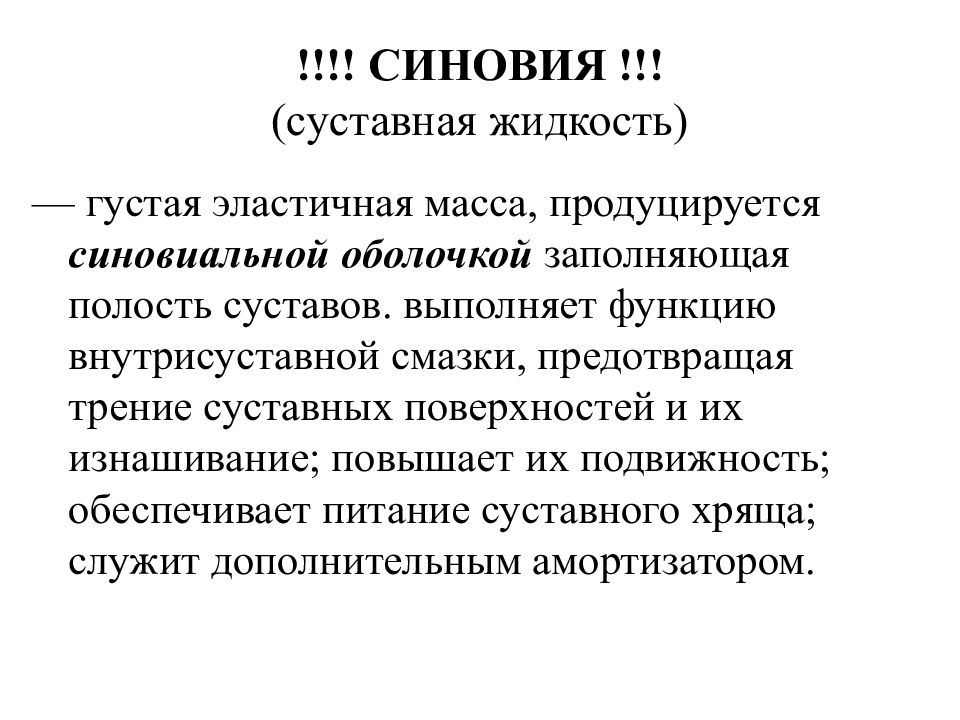 !!!! СИНОВИЯ !!!
(суставная жидкость)

— густая эластичная масса, продуцируется синовиальной оболочкой заполняющая полость суставов. выполняет функцию внутрисуставной смазки, предотвращая трение суставных поверхностей и их изнашивание; повышает их подвижность; обеспечивает питание суставного хряща; служит дополнительным амортизатором.